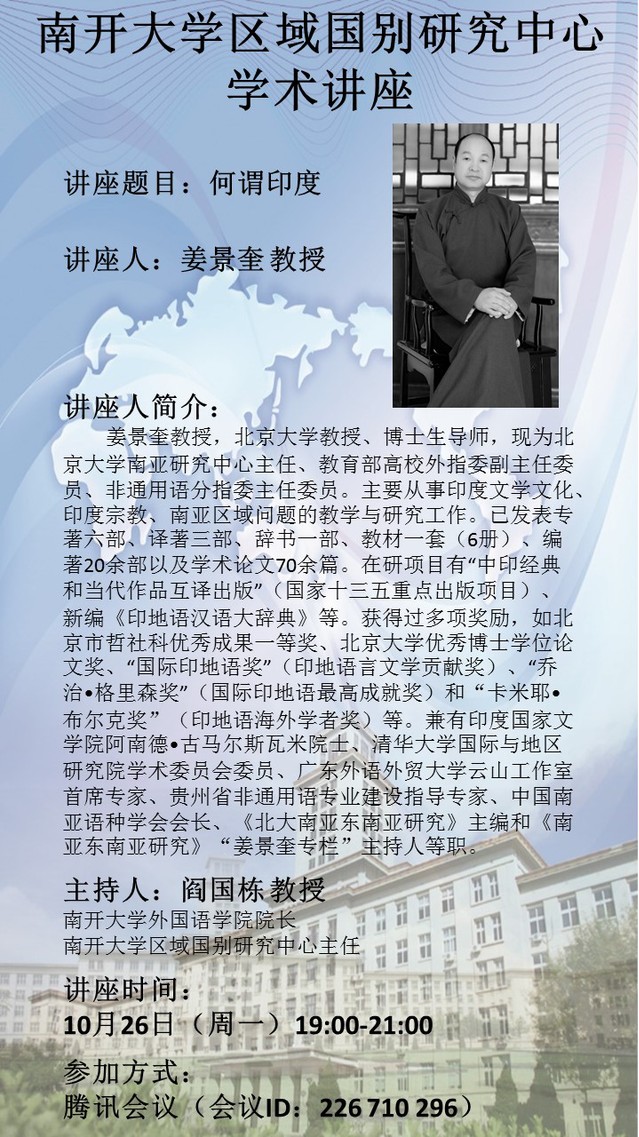 南开大学区域国别研究中心
学术讲座

讲座题目：何谓印度

讲座人：姜景奎 教授

讲座人简介：

姜景奎教授，北京大学教授、博士生导师，现为北京大学南亚研究中心主任、教育部高校外指委副主任委员、非通用语分指委主任委员。主要从事印度文学文化、印度宗教、南亚区域问题的教学与研究工作。已发表专著六部、译著三部、辞书一部、教材一套（6册）、编著20余部以及学术论文70余篇。在研项目有“中印经典和当代作品互译出版”（国家十三五重点出版项目）、新编《印地语汉语大辞典》等。获得过多项奖励，如北京市哲社科优秀成果一等奖、北京大学优秀博士学位论文奖、“国际印地语奖”（印地语言文学贡献奖）、“乔治•格里森奖”（国际印地语最高成就奖）和“卡米耶•布尔克奖”（印地语海外学者奖）等。兼有印度国家文学院阿南德•古马尔斯瓦米院士、清华大学国际与地区研究院学术委员会委员、广东外语外贸大学云山工作室首席专家、贵州省非通用语专业建设指导专家、中国南亚语种学会会长、《北大南亚东南亚研究》主编和《南亚东南亚研究》“姜景奎专栏”主持人等职。

主持人：阎国栋 教授
南开大学外国语学院院长
南开大学区域国别研究中心主任

讲座时间：
10月26日（周一）19:00-21:00

参加方式：
腾讯会议（会议ID：226 710 296）